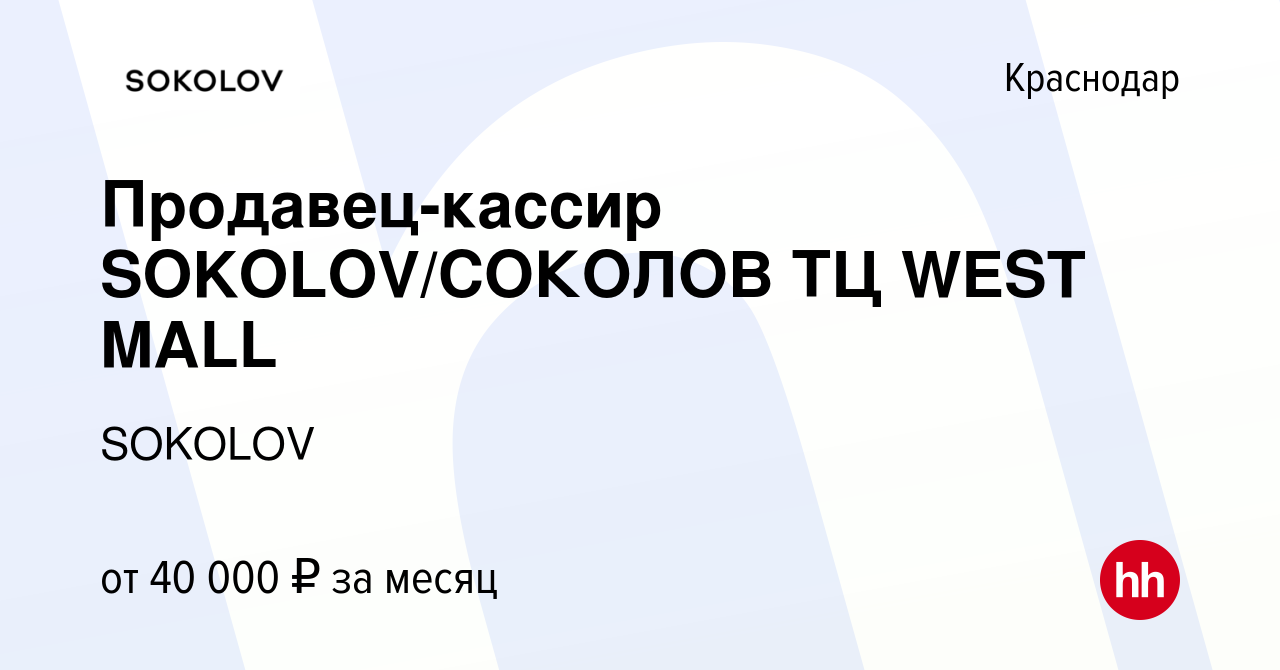 SOKOLOV

Краснодар

Продавец-кассир SOKOLOV/СОКОЛОВ ТЦ WEST MALL

SOKOLOV

от 40 000 ₽ за месяц

hh